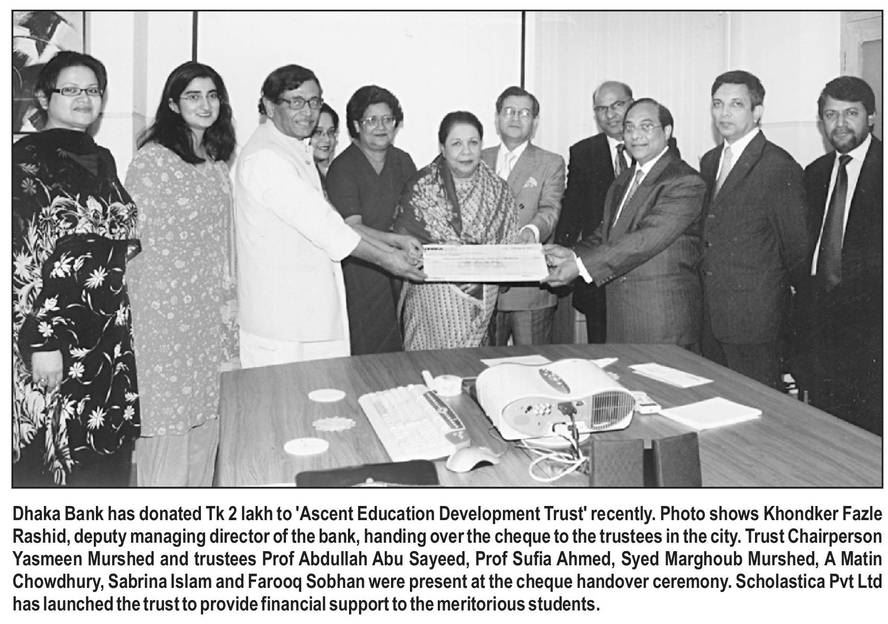 Dhaka Bank has donated Tk 2 lakh to 'Ascent Education Development Trust' recently. Photo shows Khondker Fazle Rashid, deputy managing director of the bank, handing over the cheque to the trustees in the city. Trust Chairperson Yasmeen Murshed and trustees Prof Abdullah Abu Sayeed, Prof Sufia Ahmed, Syed Marghoub Murshed, A Matin Chowdhury, Sabrina Islam and Farooq Sobhan were present at the cheque handover ceremony. Scholastica Pvt Ltd has launched the trust to provide financial support to the meritorious students.